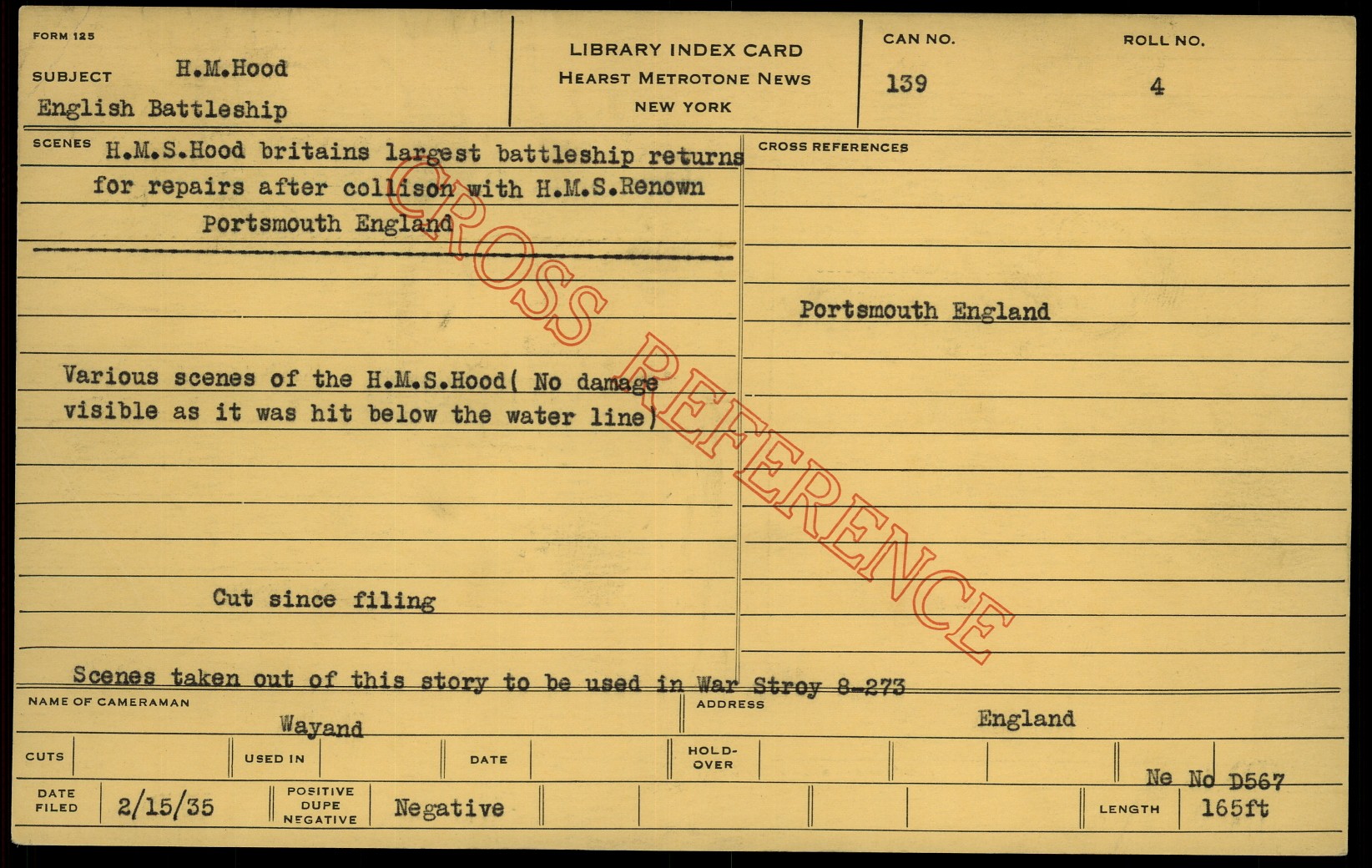 FORM 125

SUBJECT H.M.Hood
English Battleship

LIBRARY INDEX CARD
HEARST METROTONE NEWS
NEW YORK

CAN NO.
139

ROLL NO.
4

SCENES H.M.S.Hood britains largest battleship returns for repairs after collison with H.M.S.Renown
Portsmouth England

Various scenes of the H.M.S.Hood( No damage visible as it was hit below the water line)

Cut since filing

Scenes taken out of this story to be used in War Stroy 8-273

CROSS REFERENCES

Portsmouth England

NAME OF CAMERAMAN
Wayand

ADDRESS
England

CUTS

USED IN

DATE

HOLD-OVER

Ne No D567

DATE FILED 2/15/35

POSITIVE DUPE NEGATIVE Negative

LENGTH 165ft

CROSS REFERENCE